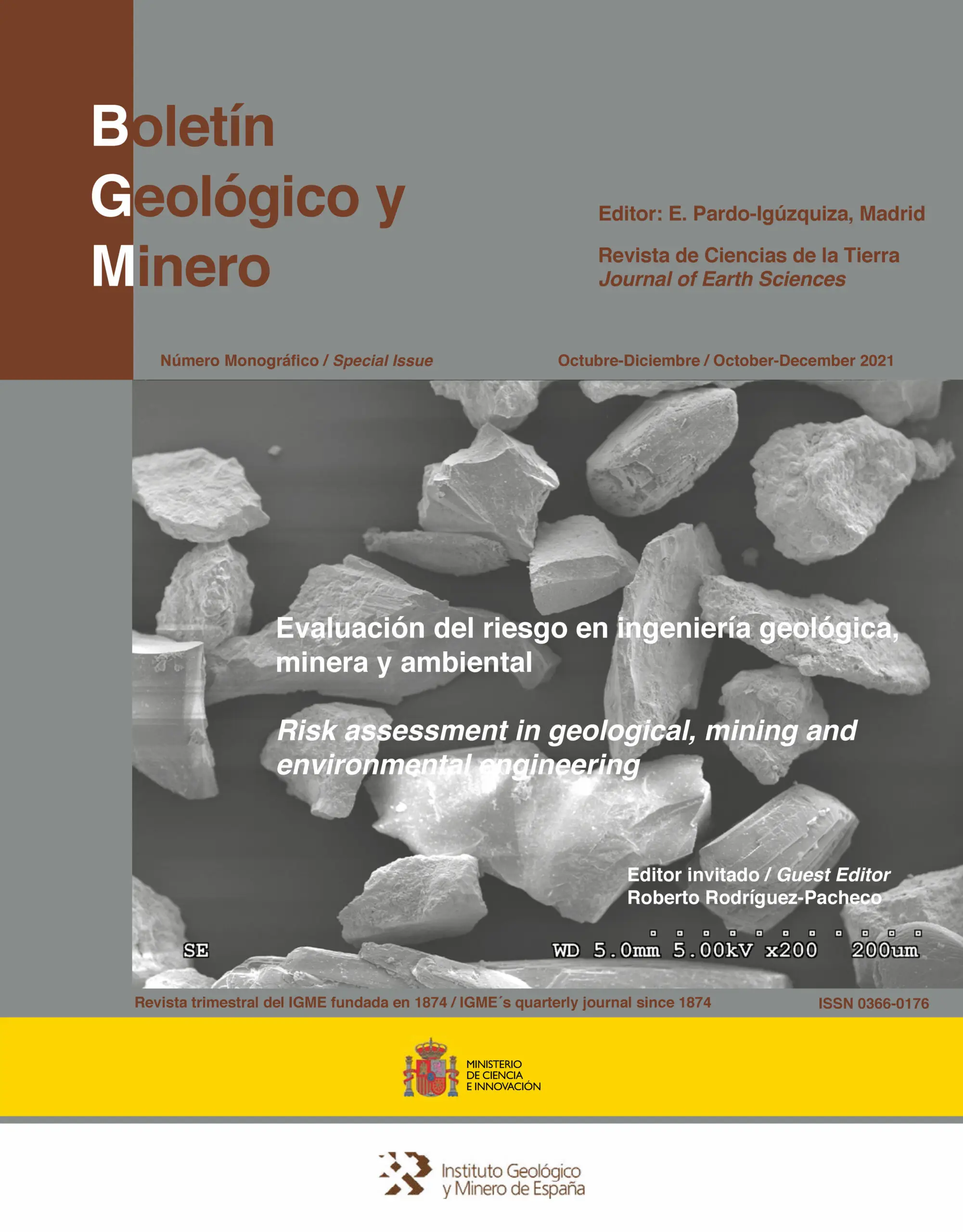 Boletín
Geológico y
Minero

Editor: E. Pardo-Igúzquiza, Madrid

Revista de Ciencias de la Tierra
Journal of Earth Sciences

Número Monográfico / Special Issue

Octubre-Diciembre / October-December 2021

Evaluación del riesgo en ingeniería geológica, minera y ambiental

Risk assessment in geological, mining and environmental engineering

Editor invitado / Guest Editor
Roberto Rodríguez-Pacheco

SE

WD 5.0mm 5.00kV x200 200um

Revista trimestral del IGME fundada en 1874 / IGME´s quarterly journal since 1874

ISSN 0366-0176

MINISTERIO
DE CIENCIA
E INNOVACIÓN

Instituto Geológico
y Minero de España